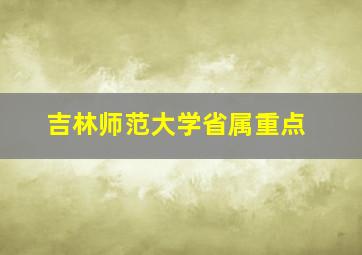 吉林师范大学省属重点